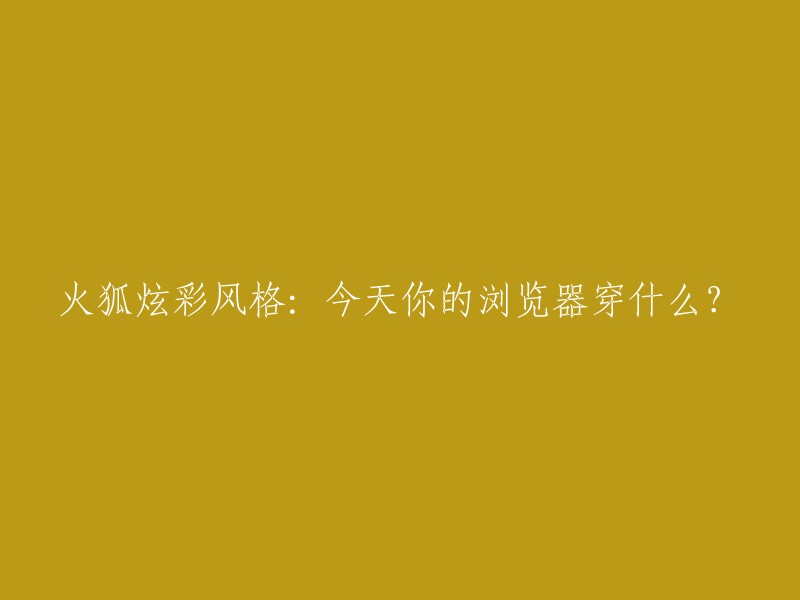 火狐炫彩风格：今天你的浏览器穿什么？